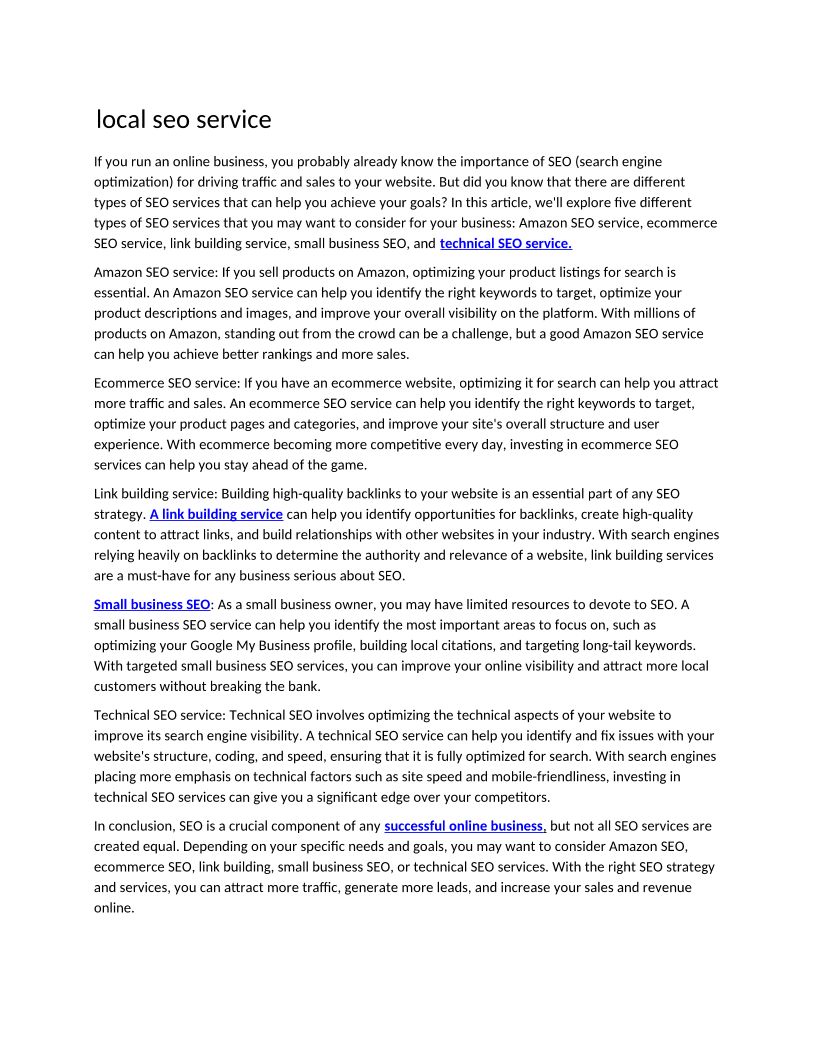 local seo service

If you run an online business, you probably already know the importance of SEO (search engine optimization) for driving traffic and sales to your website. But did you know that there are different types of SEO services that can help you achieve your goals? In this article, we'll explore five different types of SEO services that you may want to consider for your business: Amazon SEO service, ecommerce SEO service, link building service, small business SEO, and technical SEO service.

Amazon SEO service: If you sell products on Amazon, optimizing your product listings for search is essential. An Amazon SEO service can help you identify the right keywords to target, optimize your product descriptions and images, and improve your overall visibility on the platform. With millions of products on Amazon, standing out from the crowd can be a challenge, but a good Amazon SEO service can help you achieve better rankings and more sales.

Ecommerce SEO service: If you have an ecommerce website, optimizing it for search can help you attract more traffic and sales. An ecommerce SEO service can help you identify the right keywords to target, optimize your product pages and categories, and improve your site's overall structure and user experience. With ecommerce becoming more competitive every day, investing in ecommerce SEO services can help you stay ahead of the game.

Link building service: Building high-quality backlinks to your website is an essential part of any SEO strategy. A link building service can help you identify opportunities for backlinks, create high-quality content to attract links, and build relationships with other websites in your industry. With search engines relying heavily on backlinks to determine the authority and relevance of a website, link building services are a must-have for any business serious about SEO.

Small business SEO: As a small business owner, you may have limited resources to devote to SEO. A small business SEO service can help you identify the most important areas to focus on, such as optimizing your Google My Business profile, building local citations, and targeting long-tail keywords. With targeted small business SEO services, you can improve your online visibility and attract more local customers without breaking the bank.

Technical SEO service: Technical SEO involves optimizing the technical aspects of your website to improve its search engine visibility. A technical SEO service can help you identify and fix issues with your website's structure, coding, and speed, ensuring that it is fully optimized for search. With search engines placing more emphasis on technical factors such as site speed and mobile-friendliness, investing in technical SEO services can give you a significant edge over your competitors.

In conclusion, SEO is a crucial component of any successful online business, but not all SEO services are created equal. Depending on your specific needs and goals, you may want to consider Amazon SEO, ecommerce SEO, link building, small business SEO, or technical SEO services. With the right SEO strategy and services, you can attract more traffic, generate more leads, and increase your sales and revenue online.